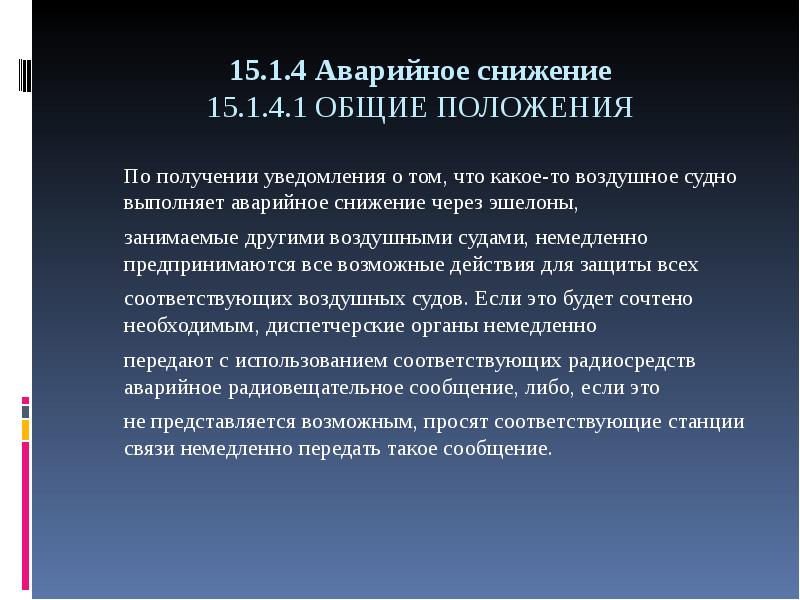 15.1.4 Аварийное снижение
15.1.4.1 ОБЩИЕ ПОЛОЖЕНИЯ

По получении уведомления о том, что какое-то воздушное судно выполняет аварийное снижение через эшелоны,

занимаемые другими воздушными судами, немедленно предпринимаются все возможные действия для защиты всех

соответствующих воздушных судов. Если это будет сочтено необходимым, диспетчерские органы немедленно

передают с использованием соответствующих радиосредств аварийное радиовещательное сообщение, либо, если это

не представляется возможным, просят соответствующие станции связи немедленно передать такое сообщение.